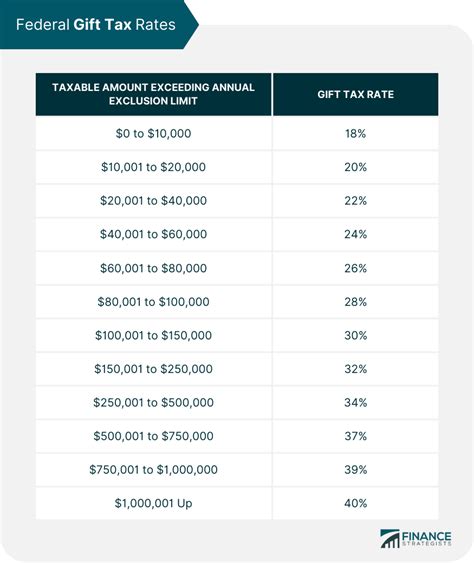 Federal Gift Tax Rates

| TAXABLE AMOUNT EXCEEDING ANNUAL EXCLUSION LIMIT | GIFT TAX RATE |
|---|---|
| \$0 to \$10,000 | 18% |
| \$10,001 to \$20,000 | 20% |
| \$20,001 to \$40,000 | 22% |
| \$40,001 to \$60,000 | 24% |
| \$60,001 to \$80,000 | 26% |
| \$80,001 to \$100,000 | 28% |
| \$100,001 to \$150,000 | 30% |
| \$150,001 to \$250,000 | 32% |
| \$250,001 to \$500,000 | 34% |
| \$500,001 to \$750,000 | 37% |
| \$750,001 to \$1,000,000 | 39% |
| \$1,000,001 Up | 40% |

FINANCE STRATEGISTS